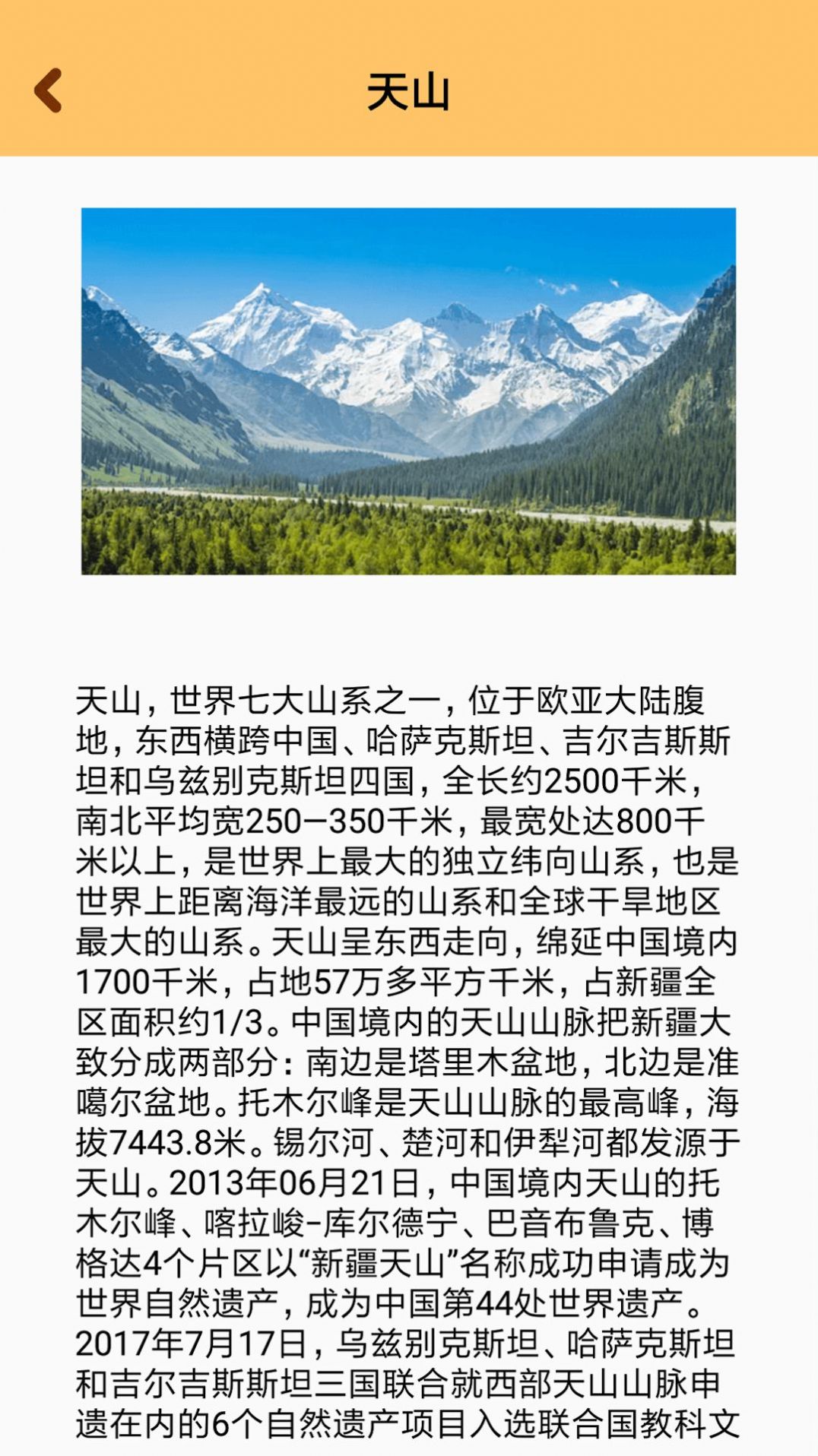 天山

天山，世界七大山系之一，位于欧亚大陆腹地，东西横跨中国、哈萨克斯坦、吉尔吉斯斯坦和乌兹别克斯坦四国，全长约2500千米，南北平均宽250—350千米，最宽处达800千米以上，是世界上最大的独立纬向山系，也是世界上距离海洋最远的山系和全球干旱地区最大的山系。天山呈东西走向，绵延中国境内1700千米，占地57万多平方千米，占新疆全区面积约1/3。中国境内的天山山脉把新疆大致分成两部分：南边是塔里木盆地，北边是准噶尔盆地。托木尔峰是天山山脉的最高峰，海拔7443.8米。锡尔河、楚河和伊犁河都发源于天山。2013年06月21日，中国境内天山的托木尔峰、喀拉峻-库尔德宁、巴音布鲁克、博格达4个片区以“新疆天山”名称成功申请成为世界自然遗产，成为中国第44处世界遗产。2017年7月17日，乌兹别克斯坦、哈萨克斯坦和吉尔吉斯斯坦三国联合就西部天山山脉申遗在内的6个自然遗产项目入选联合国教科文